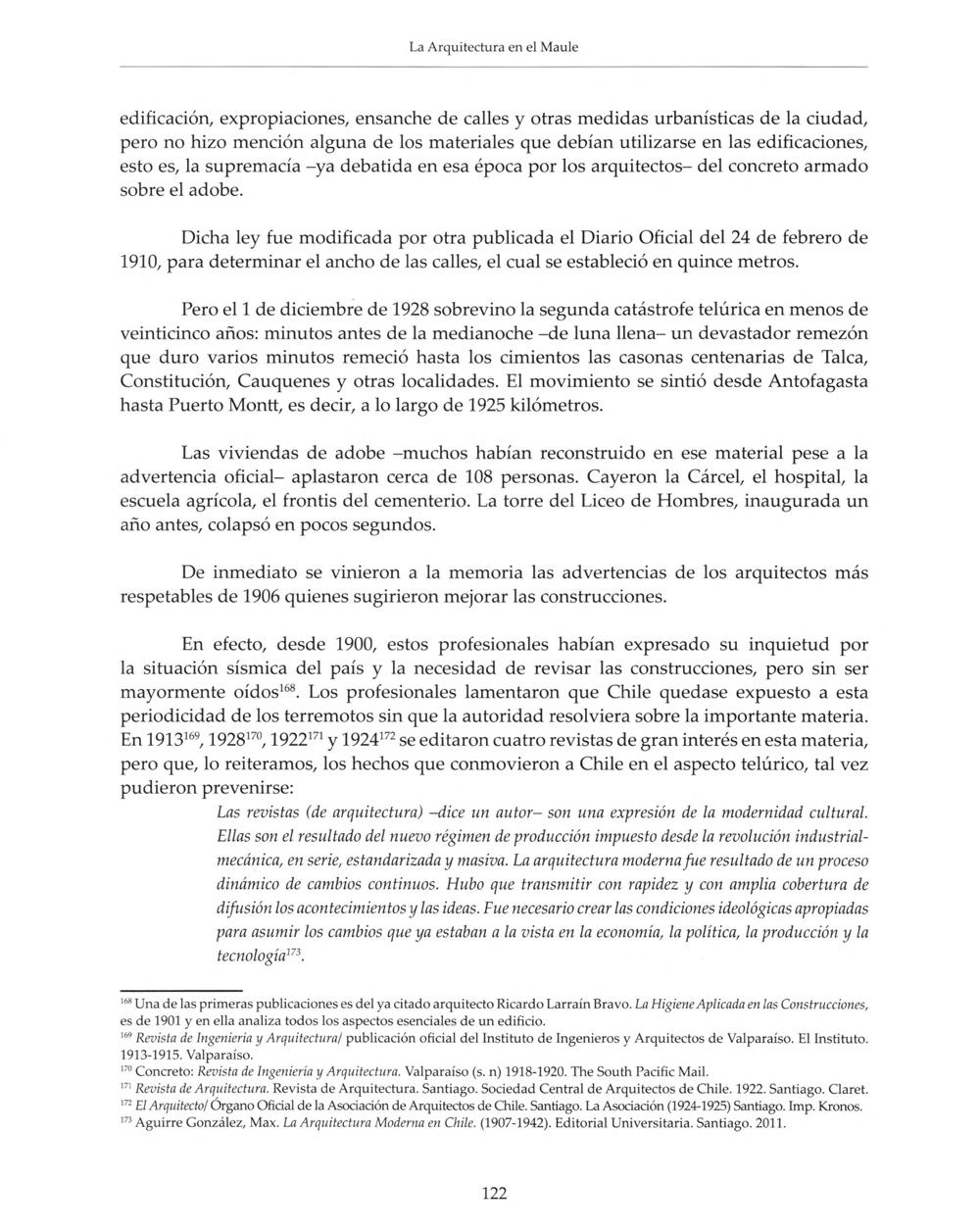 La Arquitectura en el Maule

edificación, expropiaciones, ensanche de calles y otras medidas urbanísticas de la ciudad, pero no hizo mención alguna de los materiales que debían utilizarse en las edificaciones, esto es, la supremacía –ya debatida en esa época por los arquitectos– del concreto armado sobre el adobe.

Dicha ley fue modificada por otra publicada el Diario Oficial del 24 de febrero de 1910, para determinar el ancho de las calles, el cual se estableció en quince metros.

Pero el 1 de diciembre de 1928 sobrevino la segunda catástrofe telúrica en menos de veinticinco años: minutos antes de la medianoche –de luna llena– un devastador remezón que duro varios minutos remeció hasta los cimientos las casonas centenarias de Talca, Constitución, Cauquenes y otras localidades. El movimiento se sintió desde Antofagasta hasta Puerto Montt, es decir, a lo largo de 1925 kilómetros.

Las viviendas de adobe –muchos habían reconstruido en ese material pese a la advertencia oficial– aplastaron cerca de 108 personas. Cayeron la Cárcel, el hospital, la escuela agrícola, el frontis del cementerio. La torre del Liceo de Hombres, inaugurada un año antes, colapsó en pocos segundos.

De inmediato se vinieron a la memoria las advertencias de los arquitectos más respetables de 1906 quienes sugirieron mejorar las construcciones.

En efecto, desde 1900, estos profesionales habían expresado su inquietud por la situación sísmica del país y la necesidad de revisar las construcciones, pero sin ser mayormente oídos$^{168}$. Los profesionales lamentaron que Chile quedase expuesto a esta periodicidad de los terremotos sin que la autoridad resolviera sobre la importante materia. En 1913$^{169}$, 1928$^{170}$, 1922$^{171}$ y 1924$^{172}$ se editaron cuatro revistas de gran interés en esta materia, pero que, lo reiteramos, los hechos que conmovieron a Chile en el aspecto telúrico, tal vez pudieron prevenirse:

Las revistas (de arquitectura) –dice un autor– son una expresión de la modernidad cultural. Ellas son el resultado del nuevo régimen de producción impuesto desde la revolución industrial-mecánica, en serie, estandarizada y masiva. La arquitectura moderna fue resultado de un proceso dinámico de cambios continuos. Hubo que transmitir con rapidez y con amplia cobertura de difusión los acontecimientos y las ideas. Fue necesario crear las condiciones ideológicas apropiadas para asumir los cambios que ya estaban a la vista en la economía, la política, la producción y la tecnología$^{173}$.

$^{168}$ Una de las primeras publicaciones es del ya citado arquitecto Ricardo Larraín Bravo. La Higiene Aplicada en las Construcciones, es de 1901 y en ella analiza todos los aspectos esenciales de un edificio.
$^{169}$ Revista de Ingeniería y Arquitectura/ publicación oficial del Instituto de Ingenieros y Arquitectos de Valparaíso. El Instituto. 1913-1915. Valparaíso.
$^{170}$ Concreto: Revista de Ingeniería y Arquitectura. Valparaíso (s. n) 1918-1920. The South Pacific Mail.
$^{171}$ Revista de Arquitectura. Revista de Arquitectura. Santiago. Sociedad Central de Arquitectos de Chile. 1922. Santiago. Claret.
$^{172}$ El Arquitecto/ Órgano Oficial de la Asociación de Arquitectos de Chile. Santiago. La Asociación (1924-1925) Santiago. Imp. Kronos.
$^{173}$ Aguirre González, Max. La Arquitectura Moderna en Chile. (1907-1942). Editorial Universitaria. Santiago. 2011.

122